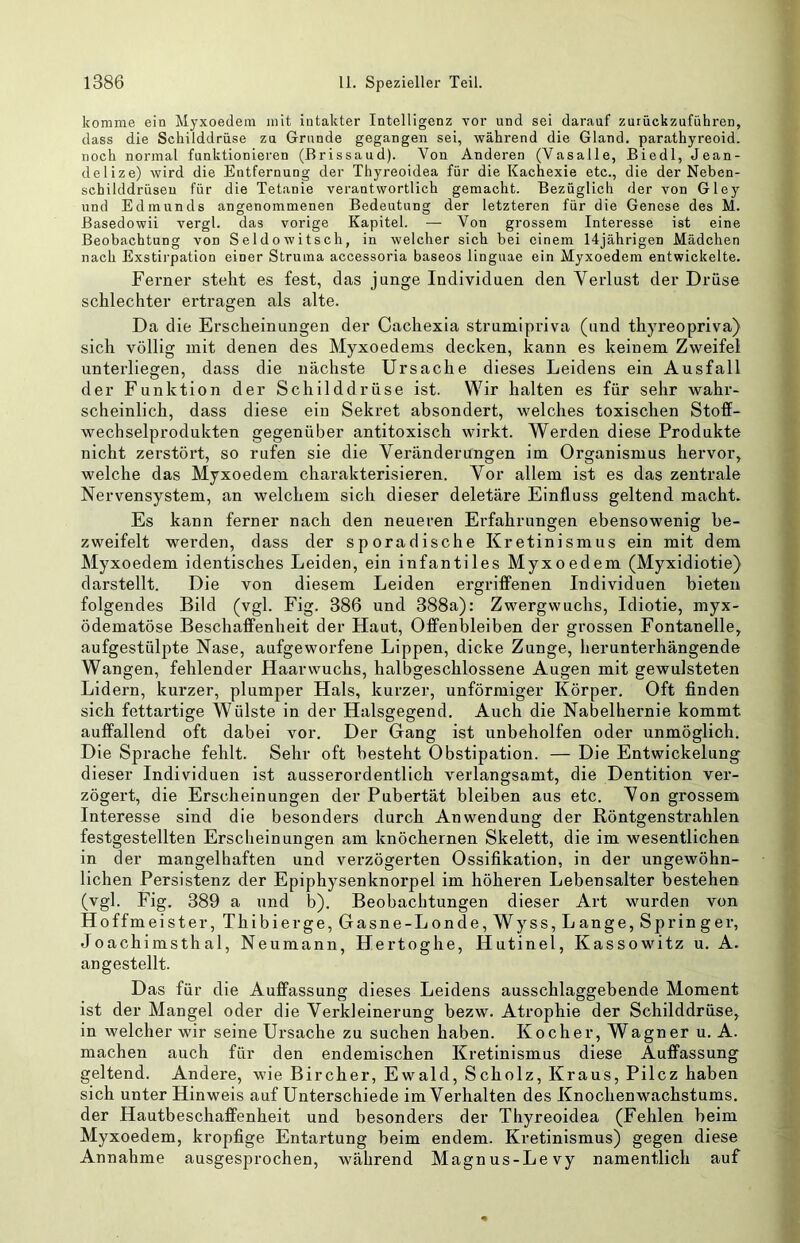 1386 II. Spezieller Teil.

komme ein Myxoedem mit intakter Intelligenz vor und sei darauf zurückzuführen, dass die Schilddrüse zu Grunde gegangen sei, während die Gland. parathyreoid. noch normal funktionieren (Brissaud). Von Anderen (Vasalle, Biedl, Jeandelize) wird die Entfernung der Thyreoidea für die Kachexie etc., die der Nebenschilddrüsen für die Tetanie verantwortlich gemacht. Bezüglich der von Gley und Edmunds angenommenen Bedeutung der letzteren für die Genese des M. Basedowii vergl. das vorige Kapitel. — Von grossem Interesse ist eine Beobachtung von Seldowitsch, in welcher sich bei einem 14jährigen Mädchen nach Exstirpation einer Struma accessoria baseos linguae ein Myxoedem entwickelte.

Ferner steht es fest, das junge Individuen den Verlust der Drüse schlechter ertragen als alte.

Da die Erscheinungen der Cachexia strumipriva (und thyreopriva) sich völlig mit denen des Myxoedems decken, kann es keinem Zweifel unterliegen, dass die nächste Ursache dieses Leidens ein Ausfall der Funktion der Schilddrüse ist. Wir halten es für sehr wahrscheinlich, dass diese ein Sekret absondert, welches toxischen Stoffwechselprodukten gegenüber antitoxisch wirkt. Werden diese Produkte nicht zerstört, so rufen sie die Veränderungen im Organismus hervor, welche das Myxoedem charakterisieren. Vor allem ist es das zentrale Nervensystem, an welchem sich dieser deletäre Einfluss geltend macht.

Es kann ferner nach den neueren Erfahrungen ebensowenig bezweifelt werden, dass der sporadische Kretinismus ein mit dem Myxoedem identisches Leiden, ein infantiles Myxoedem (Myxidiotie) darstellt. Die von diesem Leiden ergriffenen Individuen bieten folgendes Bild (vgl. Fig. 386 und 388a): Zwergwuchs, Idiotie, myxödematöse Beschaffenheit der Haut, Offenbleiben der grossen Fontanelle, aufgestülpte Nase, aufgeworfene Lippen, dicke Zunge, herunterhängende Wangen, fehlender Haarwuchs, halbgeschlossene Augen mit gewulsteten Lidern, kurzer, plumper Hals, kurzer, unförmiger Körper. Oft finden sich fettartige Wülste in der Halsgegend. Auch die Nabelhernie kommt auffallend oft dabei vor. Der Gang ist unbeholfen oder unmöglich. Die Sprache fehlt. Sehr oft besteht Obstipation. — Die Entwickelung dieser Individuen ist ausserordentlich verlangsamt, die Dentition verzögert, die Erscheinungen der Pubertät bleiben aus etc. Von grossem Interesse sind die besonders durch Anwendung der Röntgenstrahlen festgestellten Erscheinungen am knöchernen Skelett, die im wesentlichen in der mangelhaften und verzögerten Ossifikation, in der ungewöhnlichen Persistenz der Epiphysenknorpel im höheren Lebensalter bestehen (vgl. Fig. 389 a und b). Beobachtungen dieser Art wurden von Hoffmeister, Thibierge, Gasne-Londe, Wyss, Lange, Springer, Joachimsthal, Neumann, Hertoghe, Hutinel, Kassowitz u. A. angestellt.

Das für die Auffassung dieses Leidens ausschlaggebende Moment ist der Mangel oder die Verkleinerung bezw. Atrophie der Schilddrüse, in welcher wir seine Ursache zu suchen haben. Kocher, Wagner u. A. machen auch für den endemischen Kretinismus diese Auffassung geltend. Andere, wie Bircher, Ewald, Scholz, Kraus, Pilcz haben sich unter Hinweis auf Unterschiede im Verhalten des Knochenwachstums. der Hautbeschaffenheit und besonders der Thyreoidea (Fehlen beim Myxoedem, kropfige Entartung beim endem. Kretinismus) gegen diese Annahme ausgesprochen, während Magnus-Levy namentlich auf